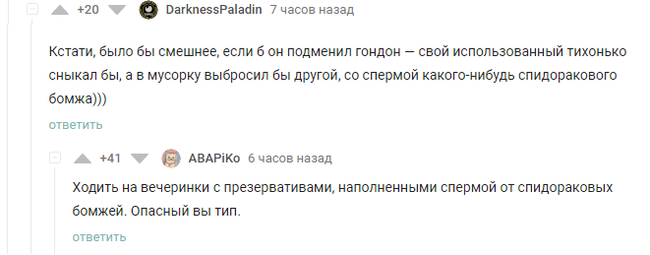 +20 DarknessPaladin 7 часов назад

Кстати, было бы смешнее, если б он подменил гондон — свой использованный тихонько сныкал бы, а в мусорку выбросил бы другой, со спермой какого-нибудь спидоракового бомжа)))

ответить

+41 ABAPiKo 6 часов назад

Ходить на вечеринки с презервативами, наполненными спермой от спидораковых бомжей. Опасный вы тип.

ответить